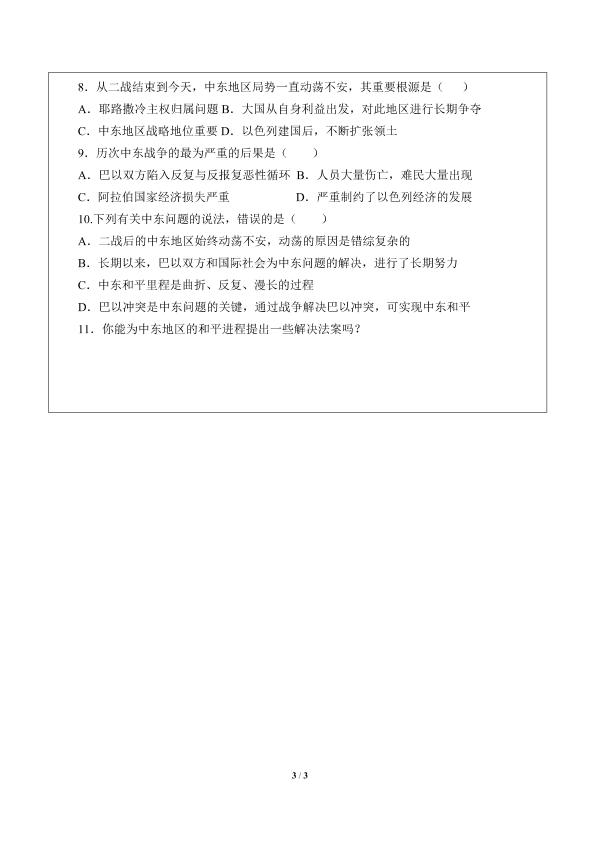 8．从二战结束到今天，中东地区局势一直动荡不安，其重要根源是（　　）
A．耶路撒冷主权归属问题 B．大国从自身利益出发，对此地区进行长期争夺
C．中东地区战略地位重要 D．以色列建国后，不断扩张领土
9．历次中东战争的最为严重的后果是（　　）
A．巴以双方陷入反复与反报复恶性循环 B．人员大量伤亡，难民大量出现
C．阿拉伯国家经济损失严重　　　　D．严重制约了以色列经济的发展
10.下列有关中东问题的说法，错误的是（　　）
A．二战后的中东地区始终动荡不安，动荡的原因是错综复杂的
B．长期以来，巴以双方和国际社会为中东问题的解决，进行了长期努力
C．中东和平里程是曲折、反复、漫长的过程
D．巴以冲突是中东问题的关键，通过战争解决巴以冲突，可实现中东和平
11．你能为中东地区的和平进程提出一些解决法案吗？

3 / 3